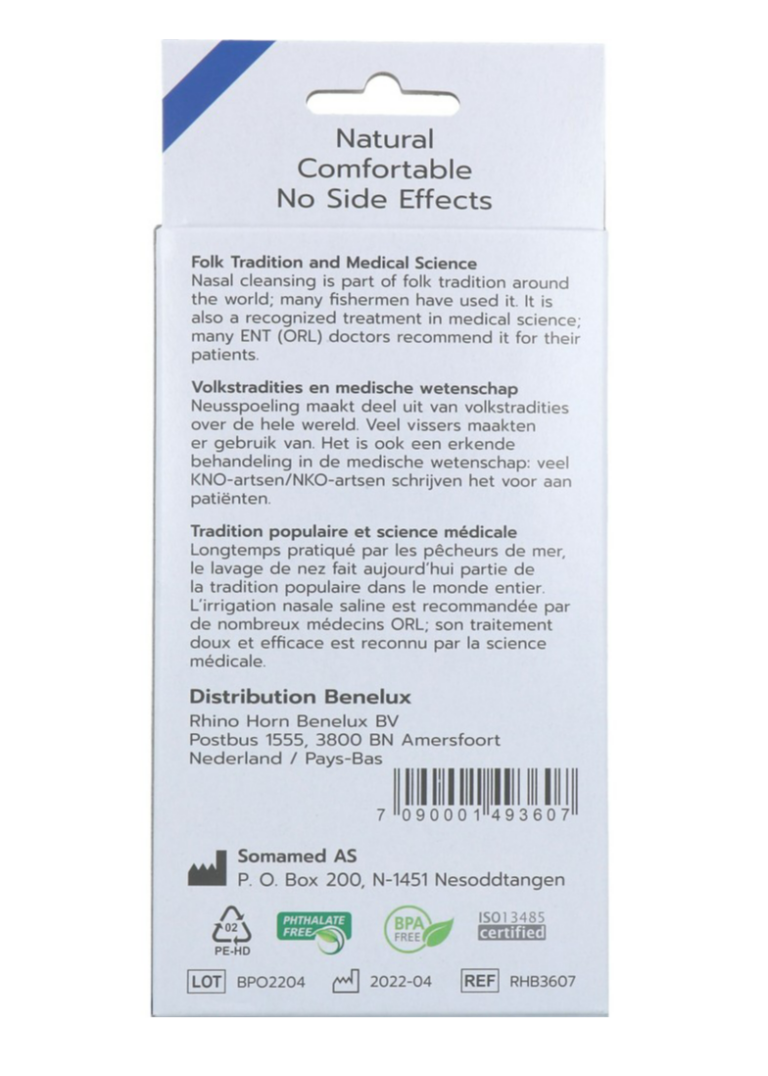 Natural
Comfortable
No Side Effects

Folk Tradition and Medical Science
Nasal cleansing is part of folk tradition around the world; many fishermen have used it. It is also a recognized treatment in medical science; many ENT (ORL) doctors recommend it for their patients.

Volkstradities en medische wetenschap
Neusspoeling maakt deel uit van volkstradities over de hele wereld. Veel vissers maakten er gebruik van. Het is ook een erkende behandeling in de medische wetenschap: veel KNO-artsen/NKO-artsen schrijven het voor aan patiënten.

Tradition populaire et science médicale
Longtemps pratiqué par les pêcheurs de mer, le lavage de nez fait aujourd'hui partie de la tradition populaire dans le monde entier. L'irrigation nasale saline est recommandée par de nombreux médecins ORL; son traitement doux et efficace est reconnu par la science médicale.

Distribution Benelux
Rhino Horn Benelux BV
Postbus 1555, 3800 BN Amersfoort
Nederland / Pays-Bas

7 090001 493607

Somamed AS
P. O. Box 200, N-1451 Nesoddtangen

02
PE-HD
PHTHALATE FREE
BPA FREE
ISO13485
certified

LOT BPO2204 2022-04 REF RHB3607